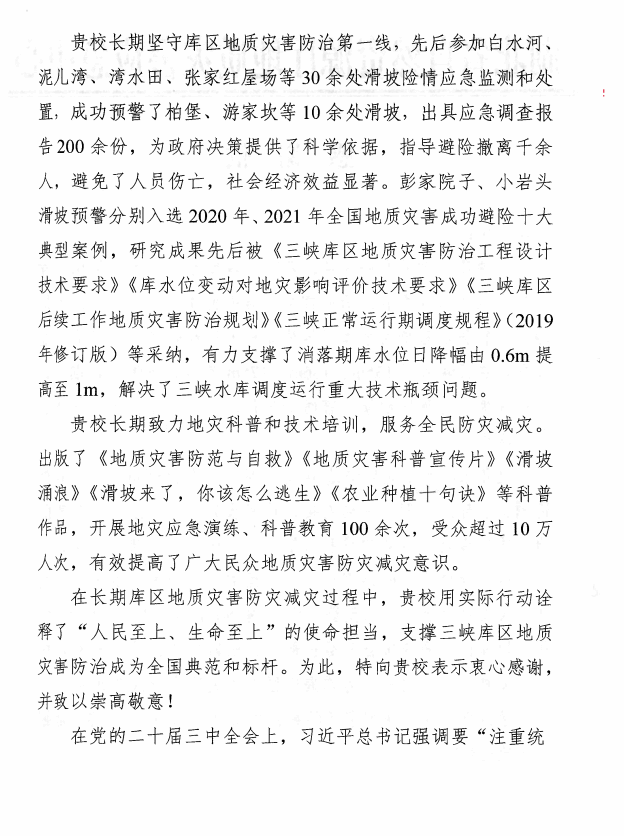 贵校长期坚守库区地质灾害防治第一线，先后参加白水河、泥儿湾、湾水田、张家红屋场等30余处滑坡险情应急监测和处置，成功预警了柏堡、游家坎等10余处滑坡，出具应急调查报告200余份，为政府决策提供了科学依据，指导避险撤离千余人，避免了人员伤亡，社会经济效益显著。彭家院子、小岩头滑坡预警分别入选2020年、2021年全国地质灾害成功避险十大典型案例，研究成果先后被《三峡库区地质灾害防治工程设计技术要求》《库水位变动对地灾影响评价技术要求》《三峡库区后续工作地质灾害防治规划》《三峡正常运行期调度规程》（2019年修订版）等采纳，有力支撑了消落期库水位日降幅由0.6m提高至1m，解决了三峡水库调度运行重大技术瓶颈问题。

贵校长期致力地灾科普和技术培训，服务全民防灾减灾。出版了《地质灾害防范与自救》《地质灾害科普宣传片》《滑坡涌浪》《滑坡来了，你该怎么逃生》《农业种植十句诀》等科普作品，开展地灾应急演练、科普教育100余次，受众超过10万人次，有效提高了广大民众地质灾害防灾减灾意识。

在长期库区地质灾害防灾减灾过程中，贵校用实际行动诠释了“人民至上、生命至上”的使命担当，支撑三峡库区地质灾害防治成为全国典范和标杆。为此，特向贵校表示衷心感谢，并致以崇高敬意！

在党的二十届三中全会上，习近平总书记强调要“注重统